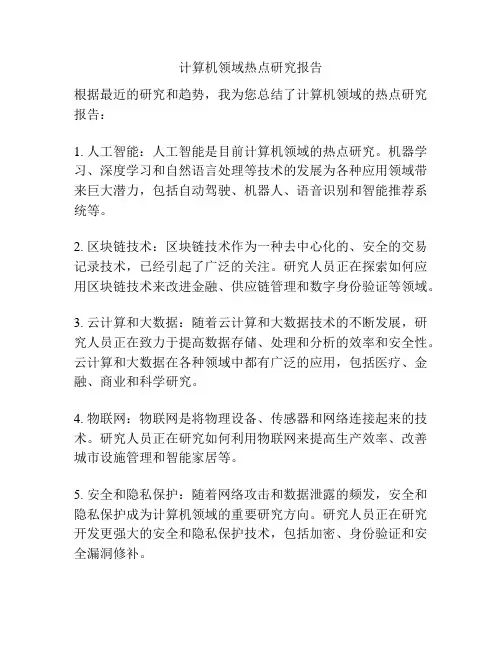 计算机领域热点研究报告

根据最近的研究和趋势，我为您总结了计算机领域的热点研究报告：

1. 人工智能：人工智能是目前计算机领域的热点研究。机器学习、深度学习和自然语言处理等技术的发展为各种应用领域带来巨大潜力，包括自动驾驶、机器人、语音识别和智能推荐系统等。

2. 区块链技术：区块链技术作为一种去中心化的、安全的交易记录技术，已经引起了广泛的关注。研究人员正在探索如何应用区块链技术来改进金融、供应链管理和数字身份验证等领域。

3. 云计算和大数据：随着云计算和大数据技术的不断发展，研究人员正在致力于提高数据存储、处理和分析的效率和安全性。云计算和大数据在各种领域中都有广泛的应用，包括医疗、金融、商业和科学研究。

4. 物联网：物联网是将物理设备、传感器和网络连接起来的技术。研究人员正在研究如何利用物联网来提高生产效率、改善城市设施管理和智能家居等。

5. 安全和隐私保护：随着网络攻击和数据泄露的频发，安全和隐私保护成为计算机领域的重要研究方向。研究人员正在研究开发更强大的安全和隐私保护技术，包括加密、身份验证和安全漏洞修补。